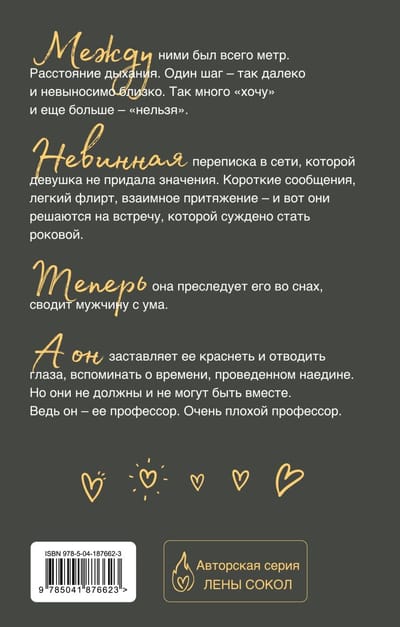 Между ними был всего метр. Расстояние дыхания. Один шаг – так далеко и невыносимо близко. Так много «хочу» и еще больше – «нельзя».

Невинная переписка в сети, которой девушка не придала значения. Короткие сообщения, легкий флирт, взаимное притяжение – и вот они решаются на встречу, которой суждено стать роковой.

Теперь она преследует его во снах, сводит мужчину с ума.

А он заставляет ее краснеть и отводить глаза, вспоминать о времени, проведенном наедине. Но они не должны и не могут быть вместе. Ведь он – ее профессор. Очень плохой профессор.

ISBN 978-5-04-187662-3

9 785041 876623 >

Авторская серия
ЛЕНЫ СОКОЛ